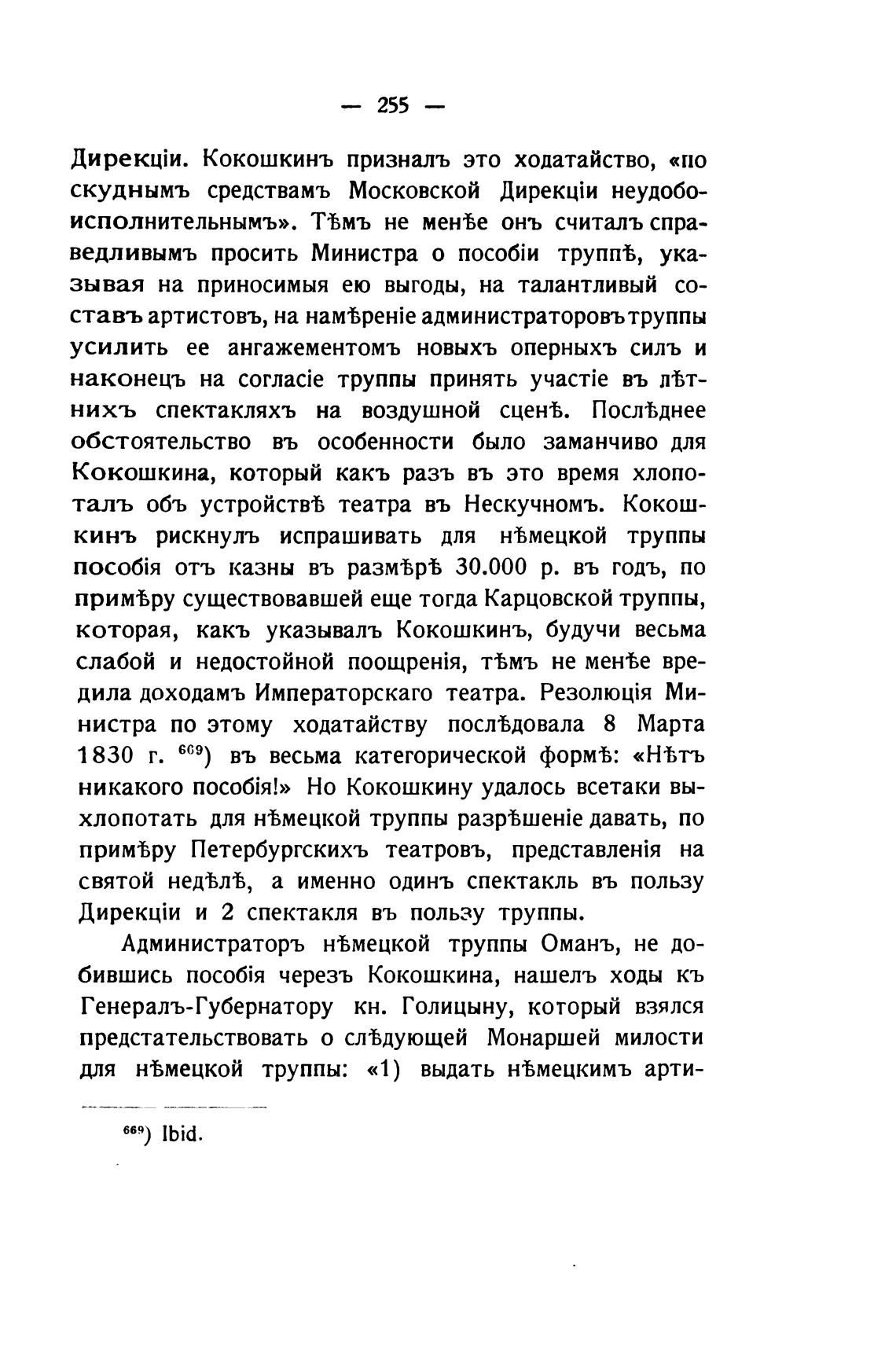 — 255 —

Дирекціи. Кокошкинъ призналъ это ходатайство, «по скуднымъ средствамъ Московской Дирекціи неудобоисполнительнымъ». Тѣмъ не менѣе онъ считалъ справедливымъ просить Министра о пособіи труппѣ, указывая на приносимыя ею выгоды, на талантливый составъ артистовъ, на намѣреніе администраторовъ труппы усилить ее ангажементомъ новыхъ оперныхъ силъ и наконецъ на согласіе труппы принять участіе въ лѣтнихъ спектакляхъ на воздушной сценѣ. Послѣднее обстоятельство въ особенности было заманчиво для Кокошкина, который какъ разъ въ это время хлопоталъ объ устройствѣ театра въ Нескучномъ. Кокошкинъ рискнулъ испрашивать для нѣмецкой труппы пособія отъ казны въ размѣрѣ 30.000 р. въ годъ, по примѣру существовавшей еще тогда Карцовской труппы, которая, какъ указывалъ Кокошкинъ, будучи весьма слабой и недостойной поощренія, тѣмъ не менѣе вредила доходамъ Императорскаго театра. Резолюція Министра по этому ходатайству послѣдовала 8 Марта 1830 г. $^{669}$) въ весьма категорической формѣ: «Нѣтъ никакого пособія!» Но Кокошкину удалось всетаки выхлопотать для нѣмецкой труппы разрѣшеніе давать, по примѣру Петербургскихъ театровъ, представленія на святой недѣлѣ, а именно одинъ спектакль въ пользу Дирекціи и 2 спектакля въ пользу труппы.

Администраторъ нѣмецкой труппы Оманъ, не добившись пособія черезъ Кокошкина, нашелъ ходы къ Генералъ-Губернатору кн. Голицыну, который взялся предстательствовать о слѣдующей Монаршей милости для нѣмецкой труппы: «1) выдать нѣмецкимъ арти-

$^{669}$) Ibid.